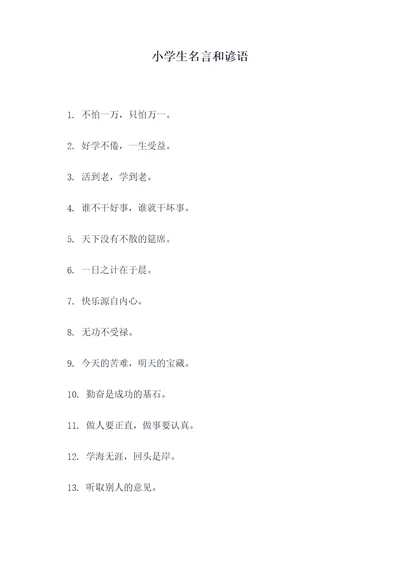 小学生名言和谚语

1. 不怕一万，只怕万一。

2. 好学不倦，一生受益。

3. 活到老，学到老。

4. 谁不干好事，谁就干坏事。

5. 天下没有不散的筵席。

6. 一日之计在于晨。

7. 快乐源自内心。

8. 无功不受禄。

9. 今天的苦难，明天的宝藏。

10. 勤奋是成功的基石。

11. 做人要正直，做事要认真。

12. 学海无涯，回头是岸。

13. 听取别人的意见。